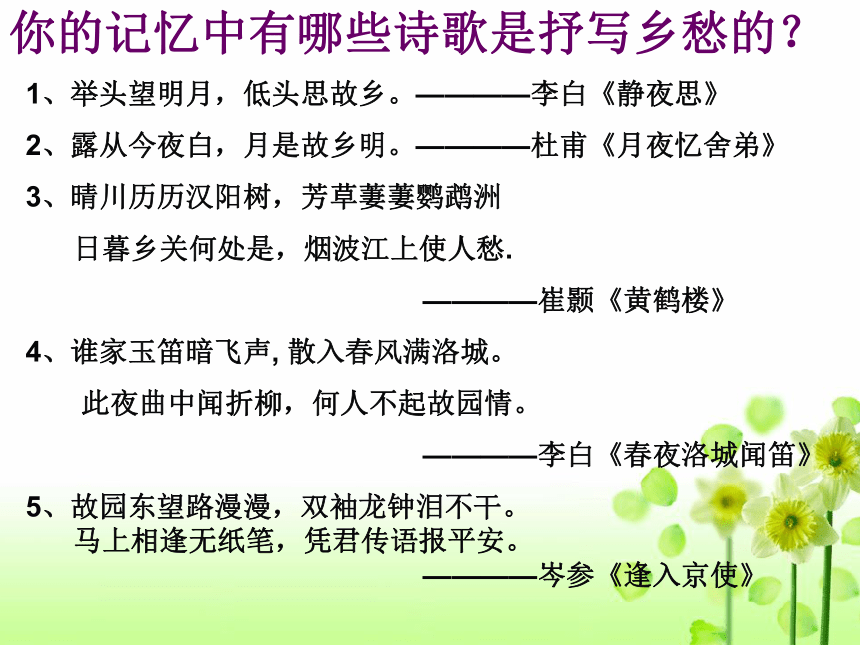 你的记忆中有哪些诗歌是抒写乡愁的？

1、举头望明月，低头思故乡。————李白《静夜思》

2、露从今夜白，月是故乡明。————杜甫《月夜忆舍弟》

3、晴川历历汉阳树，芳草萋萋鹦鹉洲

日暮乡关何处是，烟波江上使人愁.

————崔颢《黄鹤楼》

4、谁家玉笛暗飞声, 散入春风满洛城。

此夜曲中闻折柳，何人不起故园情。

————李白《春夜洛城闻笛》

5、故园东望路漫漫，双袖龙钟泪不干。
马上相逢无纸笔，凭君传语报平安。
————岑参《逢入京使》